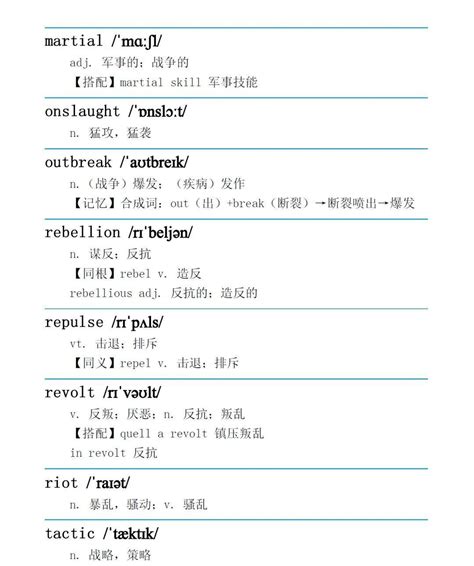 martial /ˈmɑːʃl/

adj. 军事的；战争的

【搭配】martial skill 军事技能

onslaught /ˈɒnslɔːt/

n. 猛攻，猛袭

outbreak /ˈaʊtbreɪk/

n.（战争）爆发；（疾病）发作

【记忆】合成词：out（出）+break（断裂）→断裂喷出→爆发

rebellion /rɪˈbeljən/

n. 谋反；反抗

【同根】rebel v. 造反

rebellious adj. 反抗的；造反的

repulse /rɪˈpʌls/

vt. 击退；排斥

【同义】repel v. 击退；排斥

revolt /rɪˈvəʊlt/

v. 反叛；厌恶；n. 反抗；叛乱

【搭配】quell a revolt 镇压叛乱

in revolt 反抗

riot /ˈraɪət/

n. 暴乱，骚动；v. 骚乱

tactic /ˈtæktɪk/

n. 战略，策略